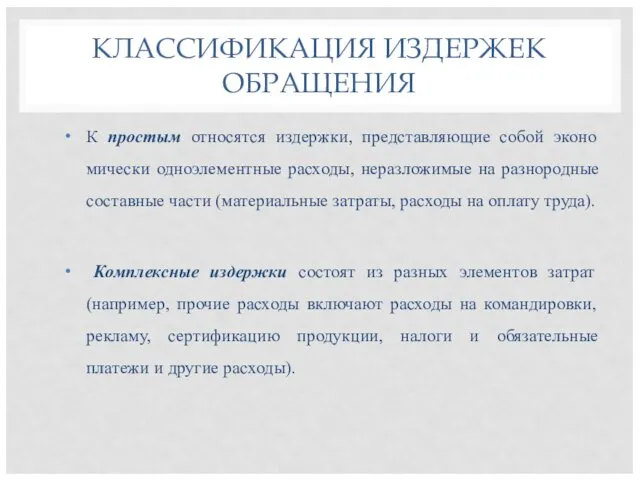 КЛАССИФИКАЦИЯ ИЗДЕРЖЕК ОБРАЩЕНИЯ

• К простым относятся издержки, представляющие собой эконо мически одноэлементные расходы, неразложимые на разнородные составные части (материальные затраты, расходы на оплату труда).

• Комплексные издержки состоят из разных элементов затрат (например, прочие расходы включают расходы на командировки, рекламу, сертификацию продукции, налоги и обязательные платежи и другие расходы).